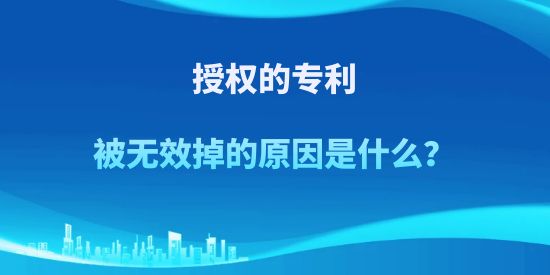 授权的专利

被无效掉的原因是什么？